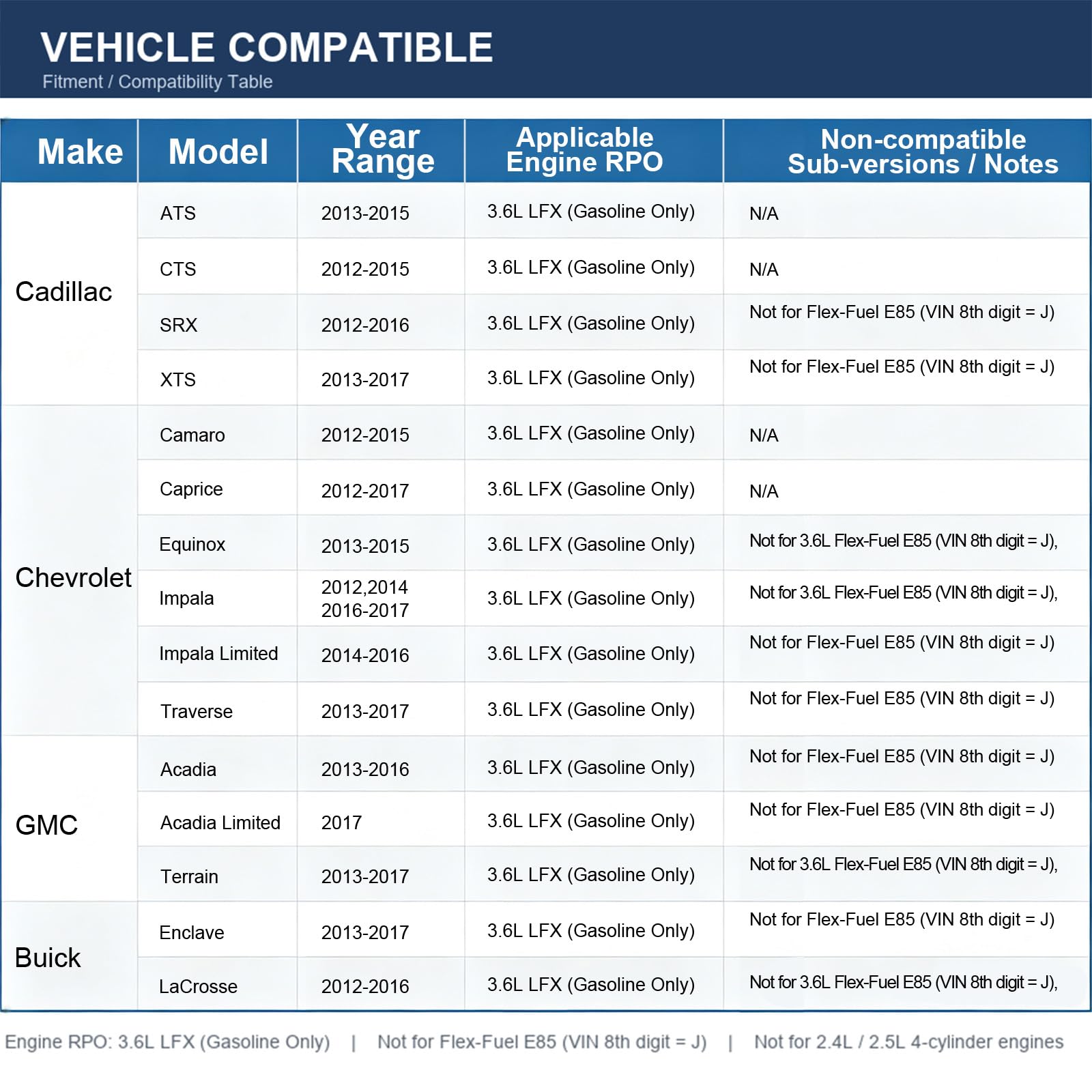 VEHICLE COMPATIBLE
Fitment / Compatibility Table

| Make | Model | Year Range | Applicable Engine RPO | Non-compatible Sub-versions / Notes |
|---|---|---|---|---|
| Cadillac | ATS | 2013-2015 | 3.6L LFX (Gasoline Only) | N/A |
| | CTS | 2012-2015 | 3.6L LFX (Gasoline Only) | N/A |
| | SRX | 2012-2016 | 3.6L LFX (Gasoline Only) | Not for Flex-Fuel E85 (VIN 8th digit = J) |
| | XTS | 2013-2017 | 3.6L LFX (Gasoline Only) | Not for Flex-Fuel E85 (VIN 8th digit = J) |
| Chevrolet | Camaro | 2012-2015 | 3.6L LFX (Gasoline Only) | N/A |
| | Caprice | 2012-2017 | 3.6L LFX (Gasoline Only) | N/A |
| | Equinox | 2013-2015 | 3.6L LFX (Gasoline Only) | Not for 3.6L Flex-Fuel E85 (VIN 8th digit = J), |
| | Impala | 2012,2014 2016-2017 | 3.6L LFX (Gasoline Only) | Not for 3.6L Flex-Fuel E85 (VIN 8th digit = J), |
| | Impala Limited | 2014-2016 | 3.6L LFX (Gasoline Only) | Not for Flex-Fuel E85 (VIN 8th digit = J) |
| | Traverse | 2013-2017 | 3.6L LFX (Gasoline Only) | Not for Flex-Fuel E85 (VIN 8th digit = J) |
| GMC | Acadia | 2013-2016 | 3.6L LFX (Gasoline Only) | Not for Flex-Fuel E85 (VIN 8th digit = J) |
| | Acadia Limited | 2017 | 3.6L LFX (Gasoline Only) | Not for Flex-Fuel E85 (VIN 8th digit = J) |
| | Terrain | 2013-2017 | 3.6L LFX (Gasoline Only) | Not for 3.6L Flex-Fuel E85 (VIN 8th digit = J), |
| Buick | Enclave | 2013-2017 | 3.6L LFX (Gasoline Only) | Not for Flex-Fuel E85 (VIN 8th digit = J) |
| | LaCrosse | 2012-2016 | 3.6L LFX (Gasoline Only) | Not for 3.6L Flex-Fuel E85 (VIN 8th digit = J), |

Engine RPO: 3.6L LFX (Gasoline Only) | Not for Flex-Fuel E85 (VIN 8th digit = J) | Not for 2.4L / 2.5L 4-cylinder engines